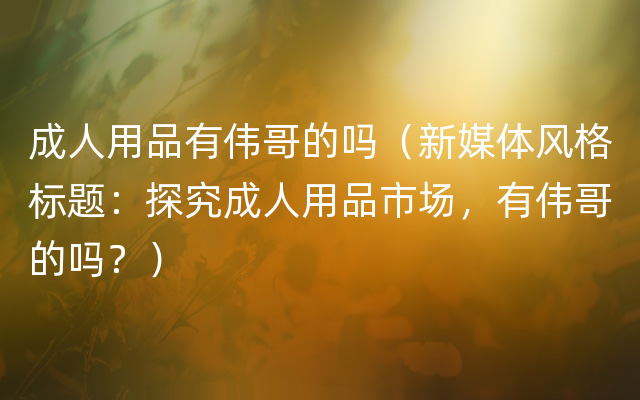 成人用品有伟哥的吗（新媒体风格标题：探究成人用品市场，有伟哥的吗？）